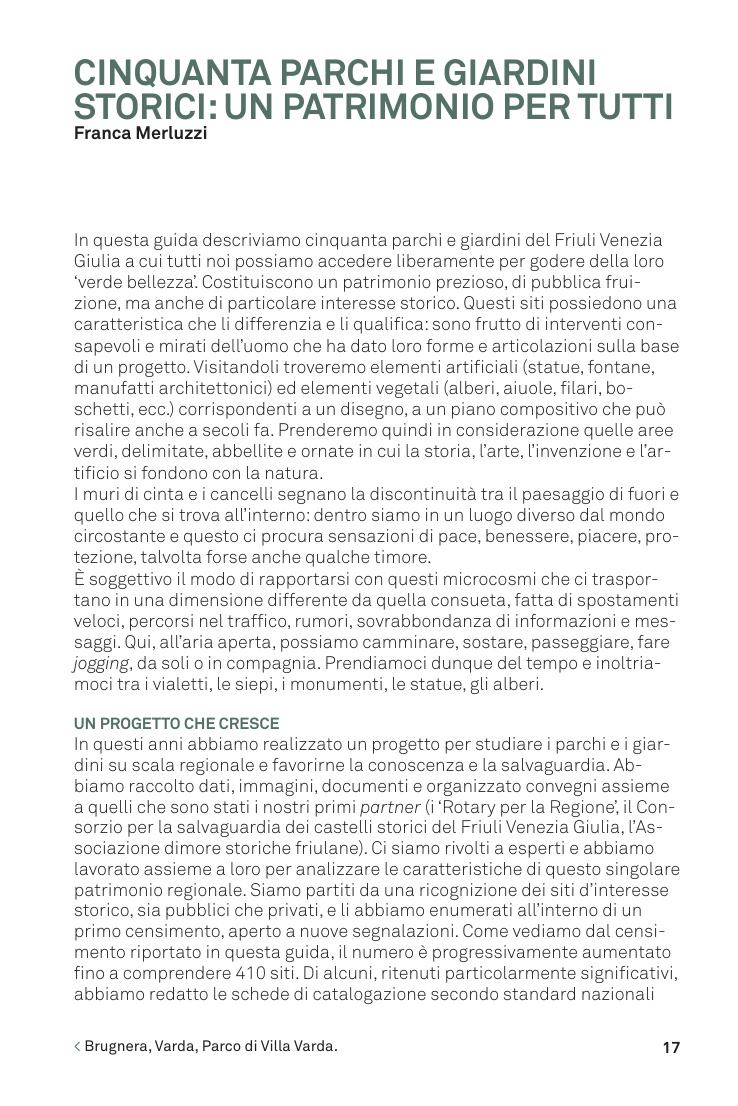 CINQUANTA PARCHI E GIARDINI STORICI: UN PATRIMONIO PER TUTTI
Franca Merluzzi

In questa guida descriviamo cinquanta parchi e giardini del Friuli Venezia Giulia a cui tutti noi possiamo accedere liberamente per godere della loro 'verde bellezza'. Costituiscono un patrimonio prezioso, di pubblica fruizione, ma anche di particolare interesse storico. Questi siti possiedono una caratteristica che li differenzia e li qualifica: sono frutto di interventi consapevoli e mirati dell'uomo che ha dato loro forme e articolazioni sulla base di un progetto. Visitandoli troveremo elementi artificiali (statue, fontane, manufatti architettonici) ed elementi vegetali (alberi, aiuole, filari, boschetti, ecc.) corrispondenti a un disegno, a un piano compositivo che può risalire anche a secoli fa. Prenderemo quindi in considerazione quelle aree verdi, delimitate, abbellite e ornate in cui la storia, l'arte, l'invenzione e l'artificio si fondono con la natura.
I muri di cinta e i cancelli segnano la discontinuità tra il paesaggio di fuori e quello che si trova all'interno: dentro siamo in un luogo diverso dal mondo circostante e questo ci procura sensazioni di pace, benessere, piacere, protezione, talvolta forse anche qualche timore.
È soggettivo il modo di rapportarsi con questi microcosmi che ci trasportano in una dimensione differente da quella consueta, fatta di spostamenti veloci, percorsi nel traffico, rumori, sovrabbondanza di informazioni e messaggi. Qui, all'aria aperta, possiamo camminare, sostare, passeggiare, fare jogging, da soli o in compagnia. Prendiamoci dunque del tempo e inoltriamoci tra i vialetti, le siepi, i monumenti, le statue, gli alberi.

UN PROGETTO CHE CRESCE
In questi anni abbiamo realizzato un progetto per studiare i parchi e i giardini su scala regionale e favorirne la conoscenza e la salvaguardia. Abbiamo raccolto dati, immagini, documenti e organizzato convegni assieme a quelli che sono stati i nostri primi partner (i 'Rotary per la Regione', il Consorzio per la salvaguardia dei castelli storici del Friuli Venezia Giulia, l'Associazione dimore storiche friulane). Ci siamo rivolti a esperti e abbiamo lavorato assieme a loro per analizzare le caratteristiche di questo singolare patrimonio regionale. Siamo partiti da una ricognizione dei siti d'interesse storico, sia pubblici che privati, e li abbiamo enumerati all'interno di un primo censimento, aperto a nuove segnalazioni. Come vediamo dal censimento riportato in questa guida, il numero è progressivamente aumentato fino a comprendere 410 siti. Di alcuni, ritenuti particolarmente significativi, abbiamo redatto le schede di catalogazione secondo standard nazionali

< Brugnera, Varda, Parco di Villa Varda.
17